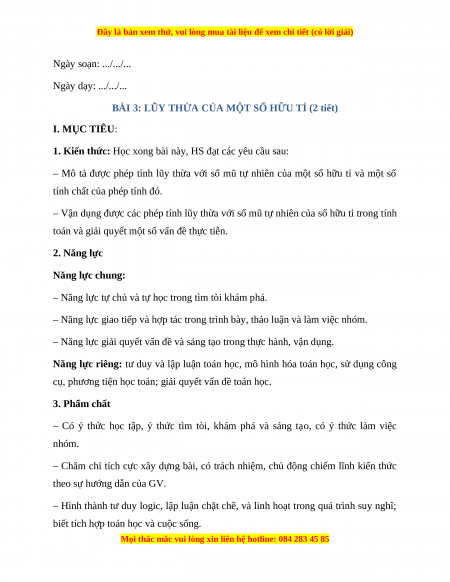 Đây là bản xem thử, vui lòng mua tài liệu để xem chi tiết (có lời giải)

Ngày soạn: .../.../...

Ngày dạy: .../.../...

BÀI 3: LŨY THỪA CỦA MỘT SỐ HỮU TỈ (2 tiết)

I. MỤC TIÊU:

1. Kiến thức: Học xong bài này, HS đạt các yêu cầu sau:

– Mô tả được phép tính lũy thừa với số mũ tự nhiên của một số hữu tỉ và một số tính chất của phép tính đó.

– Vận dụng được các phép tính lũy thừa với số mũ tự nhiên của số hữu tỉ trong tính toán và giải quyết một số vấn đề thực tiễn.

2. Năng lực

Năng lực chung:

– Năng lực tự chủ và tự học trong tìm tòi khám phá.

– Năng lực giao tiếp và hợp tác trong trình bày, thảo luận và làm việc nhóm.

– Năng lực giải quyết vấn đề và sáng tạo trong thực hành, vận dụng.

Năng lực riêng: tư duy và lập luận toán học, mô hình hóa toán học, sử dụng công cụ, phương tiện học toán; giải quyết vấn đề toán học.

3. Phẩm chất

– Có ý thức học tập, ý thức tìm tòi, khám phá và sáng tạo, có ý thức làm việc nhóm.

– Chăm chỉ tích cực xây dựng bài, có trách nhiệm, chủ động chiếm lĩnh kiến thức theo sự hướng dẫn của GV.

– Hình thành tư duy logic, lập luận chặt chẽ, và linh hoạt trong quá trình suy nghĩ; biết tích hợp toán học và cuộc sống.

Mọi thắc mắc vui lòng xin liên hệ hotline: 084 283 45 85